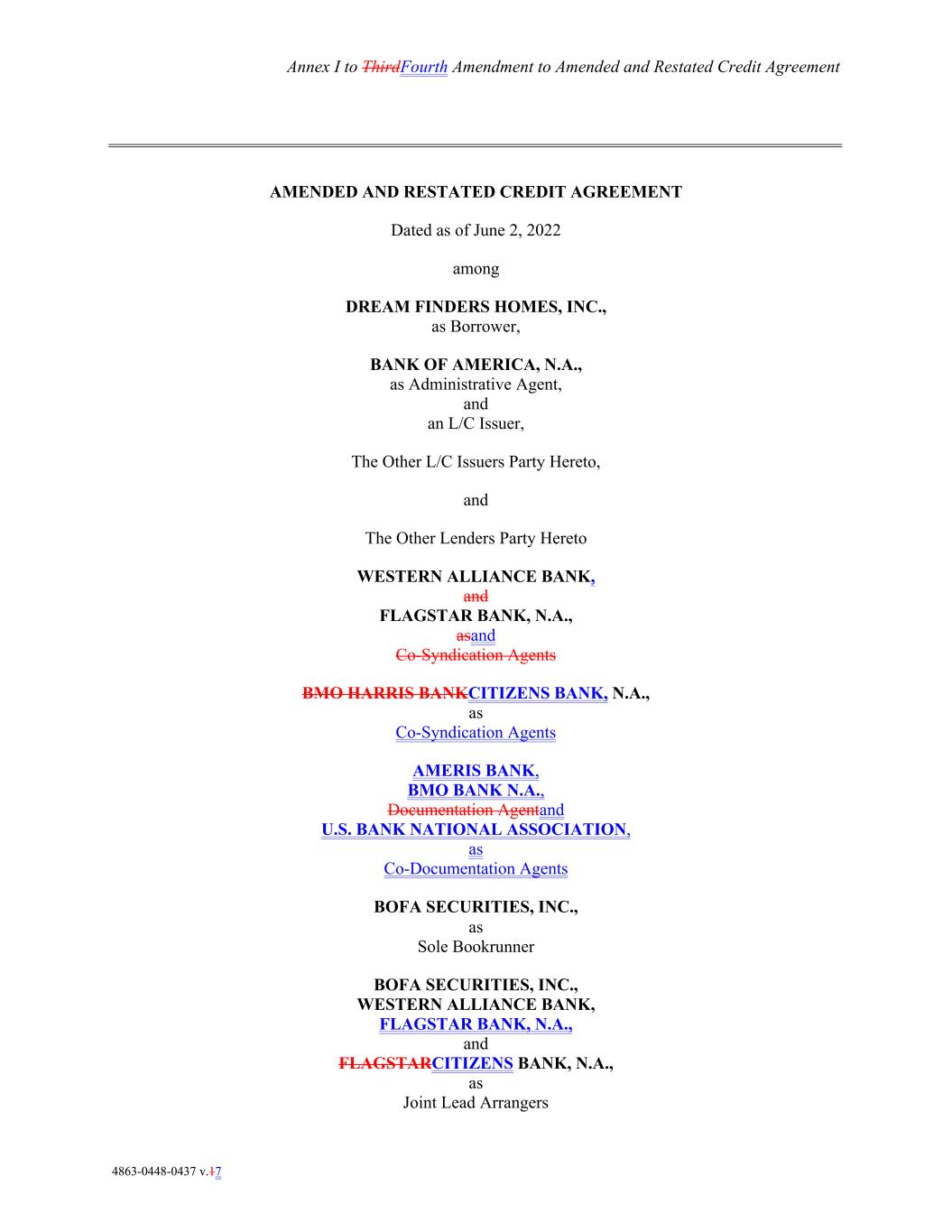 Annex I to ThirdFourth Amendment to Amended and Restated Credit Agreement

AMENDED AND RESTATED CREDIT AGREEMENT

Dated as of June 2, 2022

among

DREAM FINDERS HOMES, INC.,
as Borrower,

BANK OF AMERICA, N.A.,
as Administrative Agent,
and
an L/C Issuer,

The Other L/C Issuers Party Hereto,

and

The Other Lenders Party Hereto

WESTERN ALLIANCE BANK,
and
FLAGSTAR BANK, N.A.,
asand
Co-Syndication Agents

BMO HARRIS BANKCITIZENS BANK, N.A.,
as
Co-Syndication Agents

AMERIS BANK,
BMO BANK N.A.,
Documentation Agentand
U.S. BANK NATIONAL ASSOCIATION,
as
Co-Documentation Agents

BOFA SECURITIES, INC.,
as
Sole Bookrunner

BOFA SECURITIES, INC.,
WESTERN ALLIANCE BANK,
FLAGSTAR BANK, N.A.,
and
FLAGSTARCITIZENS BANK, N.A.,
as
Joint Lead Arrangers

4863-0448-0437 v.17